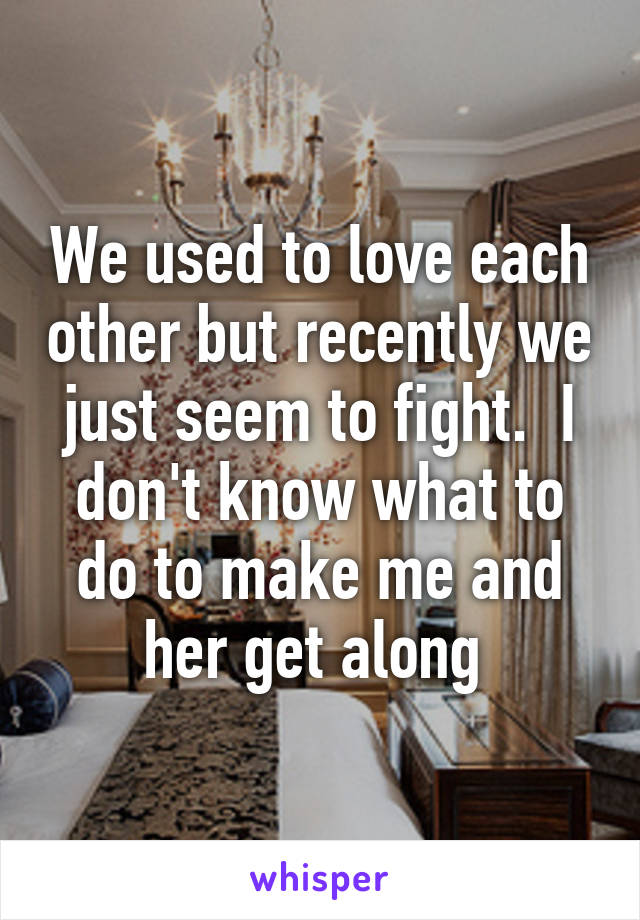 We used to love each other but recently we just seem to fight.  I don't know what to do to make me and her get along

whisper